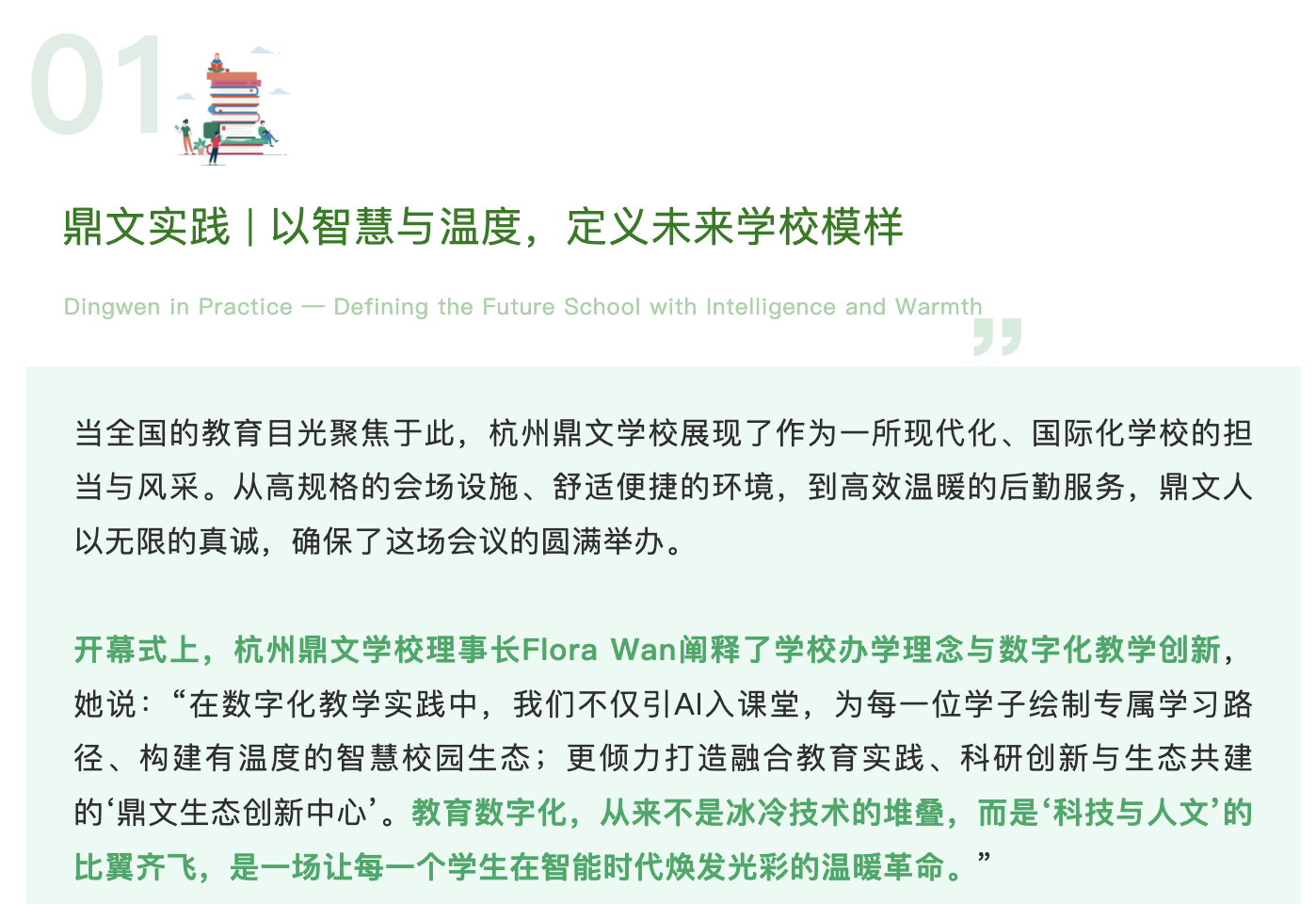 01

鼎文实践 | 以智慧与温度，定义未来学校模样

Dingwen in Practice — Defining the Future School with Intelligence and Warmth

当全国的教育目光聚焦于此，杭州鼎文学校展现了作为一所现代化、国际化学校的担当与风采。从高规格的会场设施、舒适便捷的环境，到高效温暖的后勤服务，鼎文人以无限的真诚，确保了这场会议的圆满举办。

开幕式上，杭州鼎文学校理事长Flora Wan阐释了学校办学理念与数字化教学创新，她说：“在数字化教学实践中，我们不仅引AI入课堂，为每一位学子绘制专属学习路径、构建有温度的智慧校园生态；更倾力打造融合教育实践、科研创新与生态共建的‘鼎文生态创新中心’。教育数字化，从来不是冰冷技术的堆叠，而是‘科技与人文’的比翼齐飞，是一场让每一个学生在智能时代焕发光彩的温暖革命。”